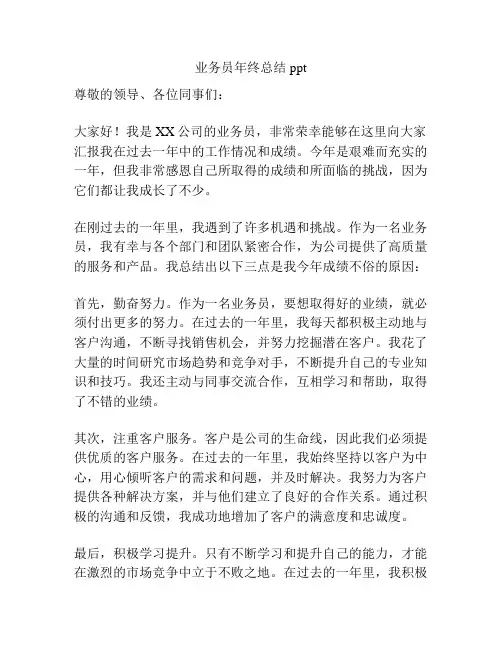 业务员年终总结 ppt

尊敬的领导、各位同事们：

大家好！我是 XX 公司的业务员，非常荣幸能够在这里向大家汇报我在过去一年中的工作情况和成绩。今年是艰难而充实的一年，但我非常感恩自己所取得的成绩和所面临的挑战，因为它们都让我成长了不少。

在刚过去的一年里，我遇到了许多机遇和挑战。作为一名业务员，我有幸与各个部门和团队紧密合作，为公司提供了高质量的服务和产品。我总结出以下三点是我今年成绩不俗的原因：

首先，勤奋努力。作为一名业务员，要想取得好的业绩，就必须付出更多的努力。在过去的一年里，我每天都积极主动地与客户沟通，不断寻找销售机会，并努力挖掘潜在客户。我花了大量的时间研究市场趋势和竞争对手，不断提升自己的专业知识和技巧。我还主动与同事交流合作，互相学习和帮助，取得了不错的业绩。

其次，注重客户服务。客户是公司的生命线，因此我们必须提供优质的客户服务。在过去的一年里，我始终坚持以客户为中心，用心倾听客户的需求和问题，并及时解决。我努力为客户提供各种解决方案，并与他们建立了良好的合作关系。通过积极的沟通和反馈，我成功地增加了客户的满意度和忠诚度。

最后，积极学习提升。只有不断学习和提升自己的能力，才能在激烈的市场竞争中立于不败之地。在过去的一年里，我积极